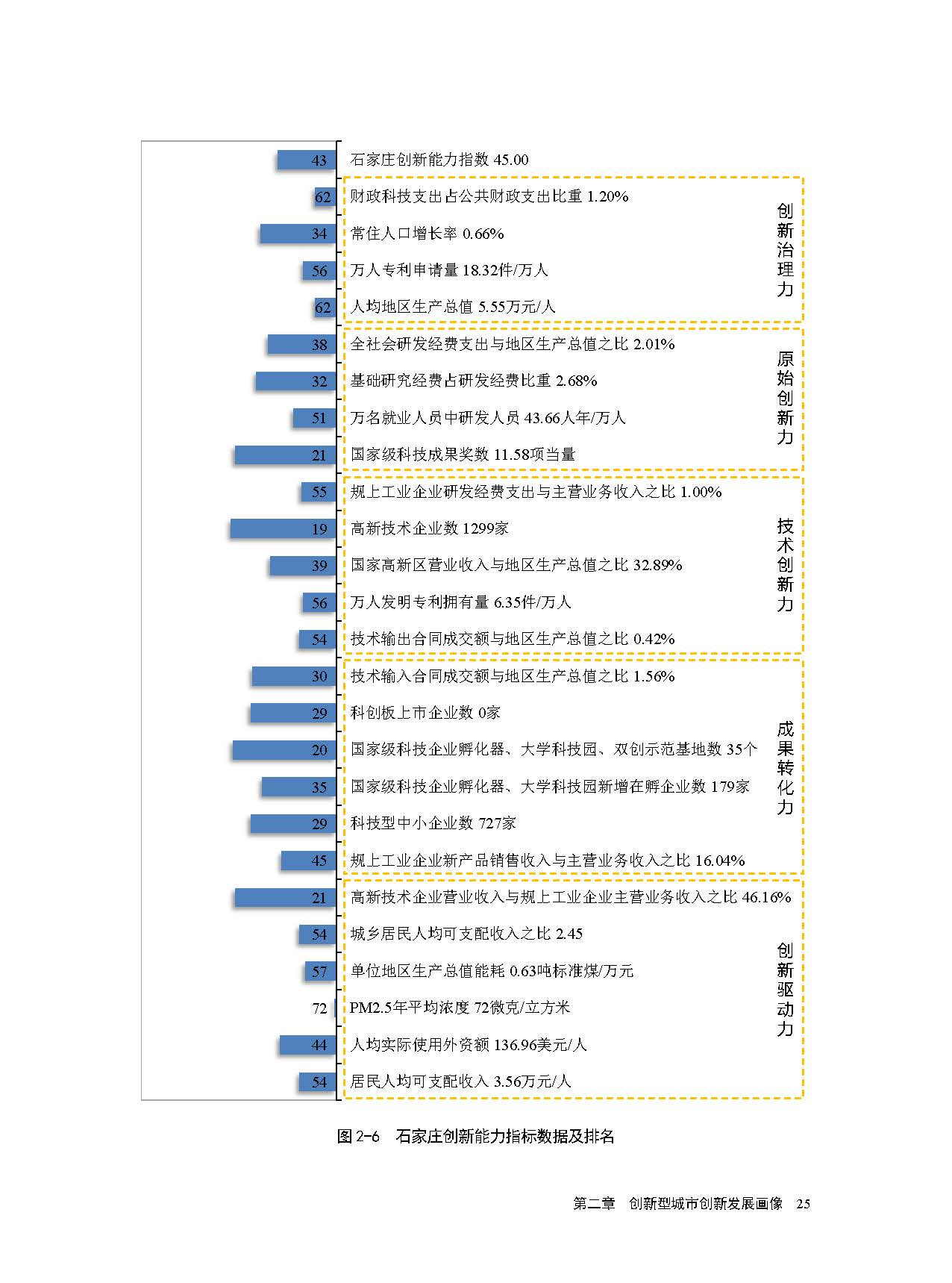 43 石家庄创新能力指数 45.00

62 财政科技支出占公共财政支出比重 1.20%
34 常住人口增长率 0.66%
56 万人专利申请量 18.32件/万人
62 人均地区生产总值 5.55万元/人
创新治理力

38 全社会研发经费支出与地区生产总值之比 2.01%
32 基础研究经费占研发经费比重 2.68%
51 万名就业人员中研发人员 43.66人年/万人
21 国家级科技成果奖数 11.58项当量
原始创新力

55 规上工业企业研发经费支出与主营业务收入之比 1.00%
19 高新技术企业数 1299家
39 国家高新区营业收入与地区生产总值之比 32.89%
56 万人发明专利拥有量 6.35件/万人
54 技术输出合同成交额与地区生产总值之比 0.42%
技术创新力

30 技术输入合同成交额与地区生产总值之比 1.56%
29 科创板上市企业数 0家
20 国家级科技企业孵化器、大学科技园、双创示范基地数 35个
35 国家级科技企业孵化器、大学科技园新增在孵企业数 179家
29 科技型中小企业数 727家
45 规上工业企业新产品销售收入与主营业务收入之比 16.04%
成果转化力

21 高新技术企业营业收入与规上工业企业主营业务收入之比 46.16%
54 城乡居民人均可支配收入之比 2.45
57 单位地区生产总值能耗 0.63吨标准煤/万元
72 PM2.5年平均浓度 72微克/立方米
44 人均实际使用外资额 136.96美元/人
54 居民人均可支配收入 3.56万元/人
创新驱动力

图 2-6 石家庄创新能力指标数据及排名

第二章 创新型城市创新发展画像 25